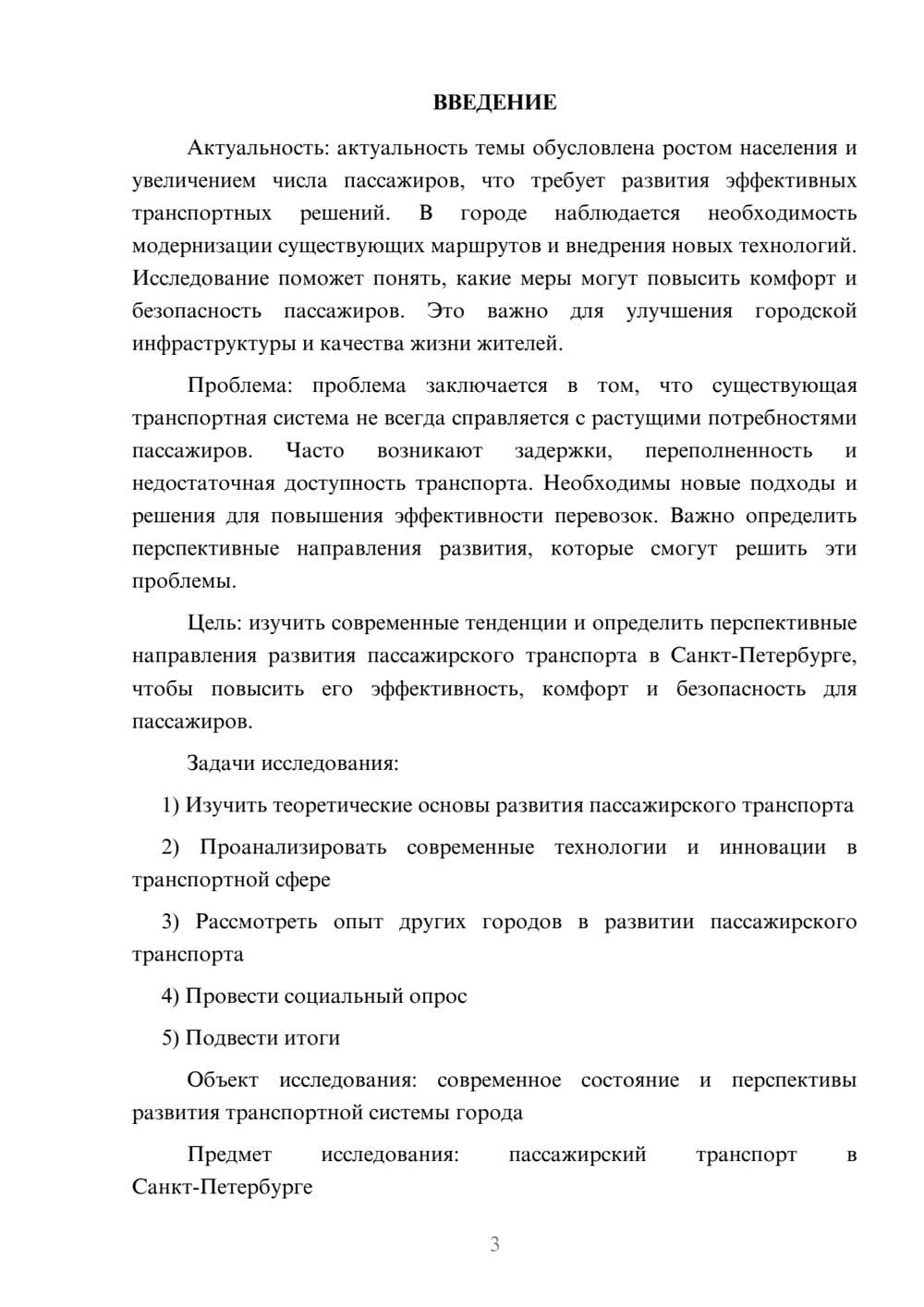 ВВЕДЕНИЕ

Актуальность: актуальность темы обусловлена ростом населения и увеличением числа пассажиров, что требует развития эффективных транспортных решений. В городе наблюдается необходимость модернизации существующих маршрутов и внедрения новых технологий. Исследование поможет понять, какие меры могут повысить комфорт и безопасность пассажиров. Это важно для улучшения городской инфраструктуры и качества жизни жителей.

Проблема: проблема заключается в том, что существующая транспортная система не всегда справляется с растущими потребностями пассажиров. Часто возникают задержки, переполненность и недостаточная доступность транспорта. Необходимы новые подходы и решения для повышения эффективности перевозок. Важно определить перспективные направления развития, которые смогут решить эти проблемы.

Цель: изучить современные тенденции и определить перспективные направления развития пассажирского транспорта в Санкт-Петербурге, чтобы повысить его эффективность, комфорт и безопасность для пассажиров.

Задачи исследования:

1) Изучить теоретические основы развития пассажирского транспорта

2) Проанализировать современные технологии и инновации в транспортной сфере

3) Рассмотреть опыт других городов в развитии пассажирского транспорта

4) Провести социальный опрос

5) Подвести итоги

Объект исследования: современное состояние и перспективы развития транспортной системы города

Предмет исследования: пассажирский транспорт в Санкт-Петербурге

3